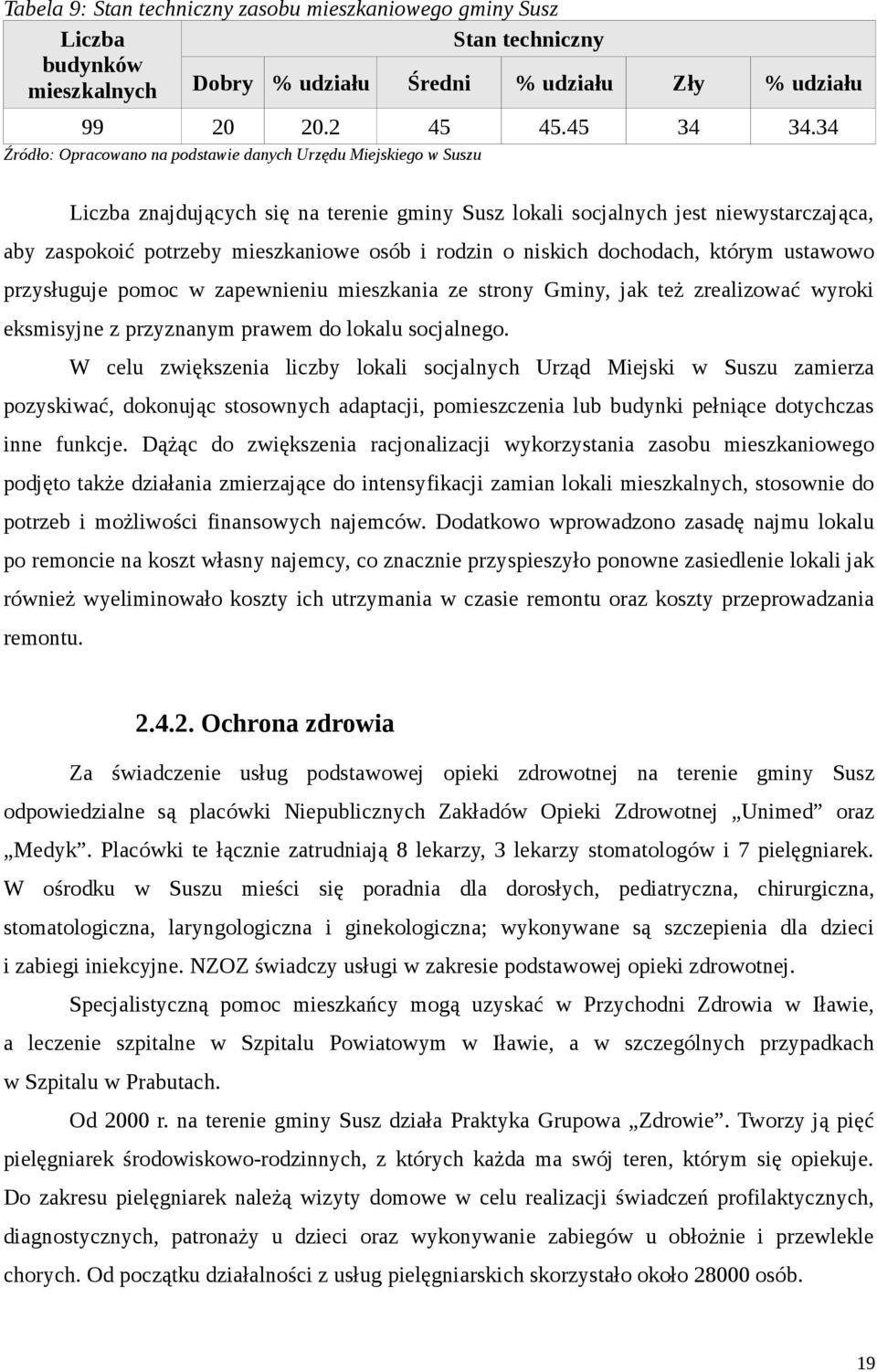 Tabela 9: Stan techniczny zasobu mieszkaniowego gminy Susz

| Liczba budynków mieszkalnych | Stan techniczny | | | | | |
|---|---|---|---|---|---|---|
| | Dobry | % udziału | Średni | % udziału | Zły | % udziału |
| 99 | 20 | 20.2 | 45 | 45.45 | 34 | 34.34 |

Źródło: Opracowano na podstawie danych Urzędu Miejskiego w Suszu

Liczba znajdujących się na terenie gminy Susz lokali socjalnych jest niewystarczająca, aby zaspokoić potrzeby mieszkaniowe osób i rodzin o niskich dochodach, którym ustawowo przysługuje pomoc w zapewnieniu mieszkania ze strony Gminy, jak też zrealizować wyroki eksmisyjne z przyznanym prawem do lokalu socjalnego.

W celu zwiększenia liczby lokali socjalnych Urząd Miejski w Suszu zamierza pozyskiwać, dokonując stosownych adaptacji, pomieszczenia lub budynki pełniące dotychczas inne funkcje. Dążąc do zwiększenia racjonalizacji wykorzystania zasobu mieszkaniowego podjęto także działania zmierzające do intensyfikacji zamian lokali mieszkalnych, stosownie do potrzeb i możliwości finansowych najemców. Dodatkowo wprowadzono zasadę najmu lokalu po remoncie na koszt własny najemcy, co znacznie przyspieszyło ponowne zasiedlenie lokali jak również wyeliminowało koszty ich utrzymania w czasie remontu oraz koszty przeprowadzania remontu.

2.4.2. Ochrona zdrowia

Za świadczenie usług podstawowej opieki zdrowotnej na terenie gminy Susz odpowiedzialne są placówki Niepublicznych Zakładów Opieki Zdrowotnej „Unimed” oraz „Medyk”. Placówki te łącznie zatrudniają 8 lekarzy, 3 lekarzy stomatologów i 7 pielęgniarek. W ośrodku w Suszu mieści się poradnia dla dorosłych, pediatryczna, chirurgiczna, stomatologiczna, laryngologiczna i ginekologiczna; wykonywane są szczepienia dla dzieci i zabiegi iniekcyjne. NZOZ świadczy usługi w zakresie podstawowej opieki zdrowotnej.

Specjalistyczną pomoc mieszkańcy mogą uzyskać w Przychodni Zdrowia w Iławie, a leczenie szpitalne w Szpitalu Powiatowym w Iławie, a w szczególnych przypadkach w Szpitalu w Prabutach.

Od 2000 r. na terenie gminy Susz działa Praktyka Grupowa „Zdrowie”. Tworzy ją pięć pielęgniarek środowiskowo-rodzinnych, z których każda ma swój teren, którym się opiekuje. Do zakresu pielęgniarek należą wizyty domowe w celu realizacji świadczeń profilaktycznych, diagnostycznych, patronaży u dzieci oraz wykonywanie zabiegów u obłożnie i przewlekle chorych. Od początku działalności z usług pielęgniarskich skorzystało około 28000 osób.

19